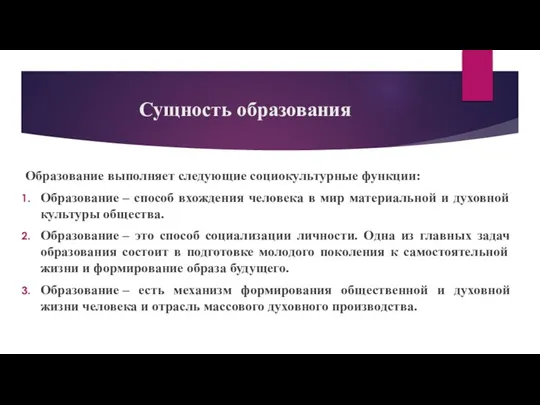 Сущность образования

Образование выполняет следующие социокультурные функции:

1. Образование – способ вхождения человека в мир материальной и духовной культуры общества.

2. Образование – это способ социализации личности. Одна из главных задач образования состоит в подготовке молодого поколения к самостоятельной жизни и формирование образа будущего.

3. Образование – есть механизм формирования общественной и духовной жизни человека и отрасль массового духовного производства.